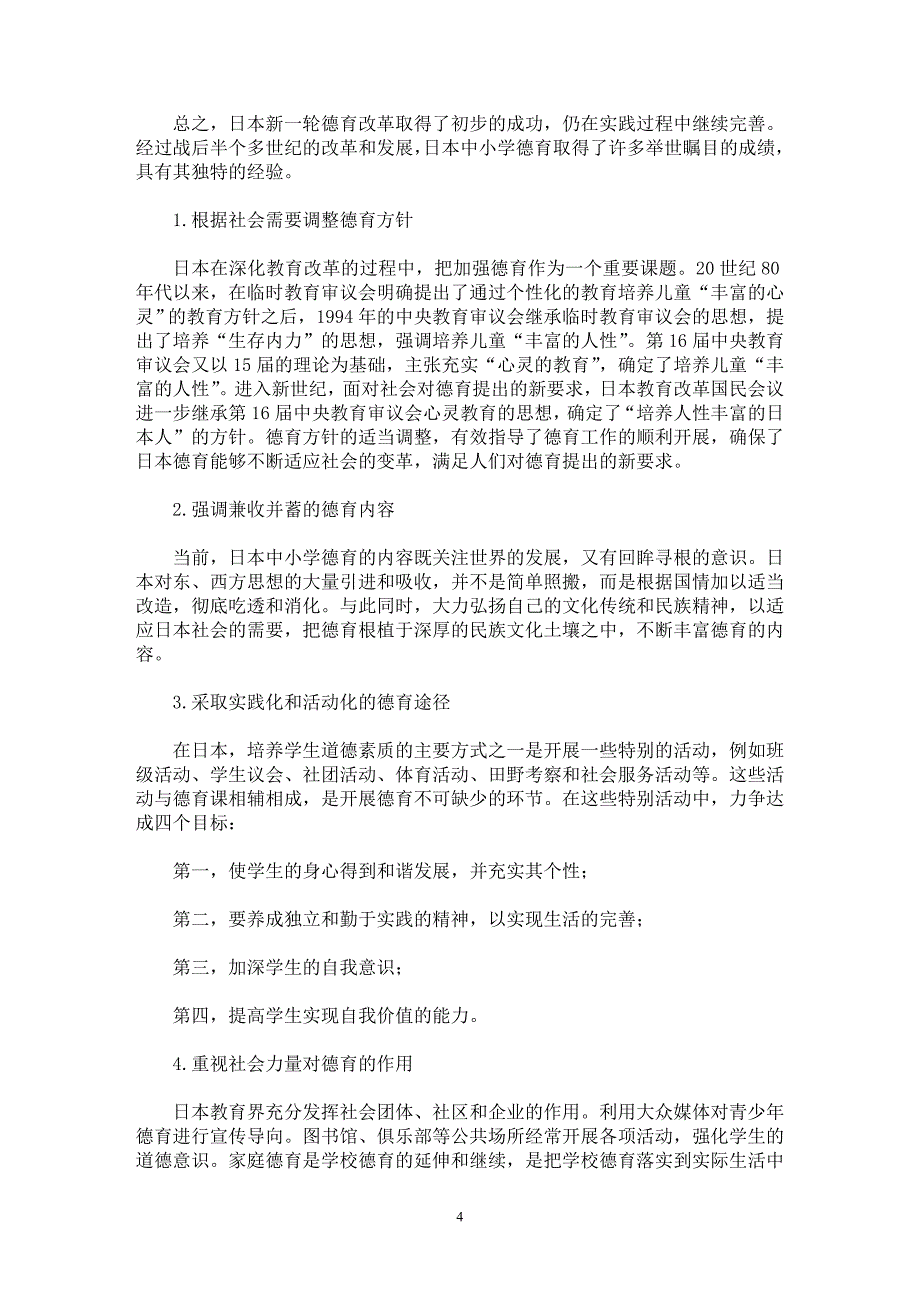 总之，日本新一轮德育改革取得了初步的成功，仍在实践过程中继续完善。经过战后半个多世纪的改革和发展，日本中小学德育取得了许多举世瞩目的成绩，具有其独特的经验。

1.根据社会需要调整德育方针

日本在深化教育改革的过程中，把加强德育作为一个重要课题。20 世纪 80 年代以来，在临时教育审议会明确提出了通过个性化的教育培养儿童“丰富的心灵”的教育方针之后，1994 年的中央教育审议会继承临时教育审议会的思想，提出了培养“生存内力”的思想，强调培养儿童“丰富的人性”。第 16 届中央教育审议会又以 15 届的理论为基础，主张充实“心灵的教育”，确定了培养儿童“丰富的人性”。进入新世纪，面对社会对德育提出的新要求，日本教育改革国民会议进一步继承第 16 届中央教育审议会心灵教育的思想，确定了“培养人性丰富的日本人”的方针。德育方针的适当调整，有效指导了德育工作的顺利开展，确保了日本德育能够不断适应社会的变革，满足人们对德育提出的新要求。

2.强调兼收并蓄的德育内容

当前，日本中小学德育的内容既关注世界的发展，又有回眸寻根的意识。日本对东、西方思想的大量引进和吸收，并不是简单照搬，而是根据国情加以适当改造，彻底吃透和消化。与此同时，大力弘扬自己的文化传统和民族精神，以适应日本社会的需要，把德育根植于深厚的民族文化土壤之中，不断丰富德育的内容。

3.采取实践化和活动化的德育途径

在日本，培养学生道德素质的主要方式之一是开展一些特别的活动，例如班级活动、学生议会、社团活动、体育活动、田野考察和社会服务活动等。这些活动与德育课相辅相成，是开展德育不可缺少的环节。在这些特别活动中，力争达成四个目标：

第一，使学生的身心得到和谐发展，并充实其个性；

第二，要养成独立和勤于实践的精神，以实现生活的完善；

第三，加深学生的自我意识；

第四，提高学生实现自我价值的能力。

4.重视社会力量对德育的作用

日本教育界充分发挥社会团体、社区和企业的作用。利用大众媒体对青少年德育进行宣传导向。图书馆、俱乐部等公共场所经常开展各项活动，强化学生的道德意识。家庭德育是学校德育的延伸和继续，是把学校德育落实到实际生活中

4